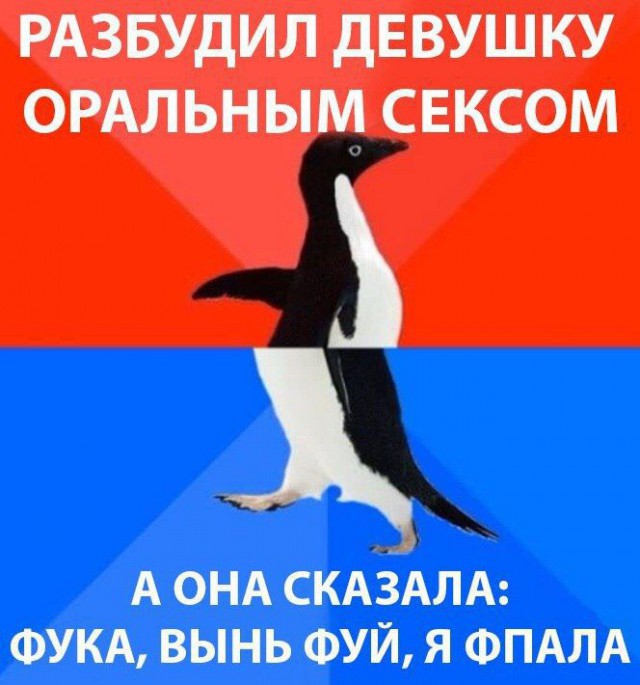 РАЗБУДИЛ ДЕВУШКУ ОРАЛЬНЫМ СЕКСОМ

А ОНА СКАЗАЛА: ФУКА, ВЫНЬ ФУЙ, Я ФПАЛА